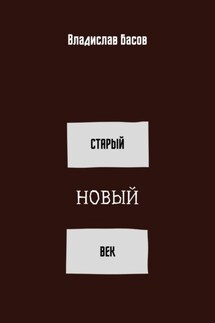 Владислав Басов

СТАРЫЙ

НОВЫЙ

ВЕК